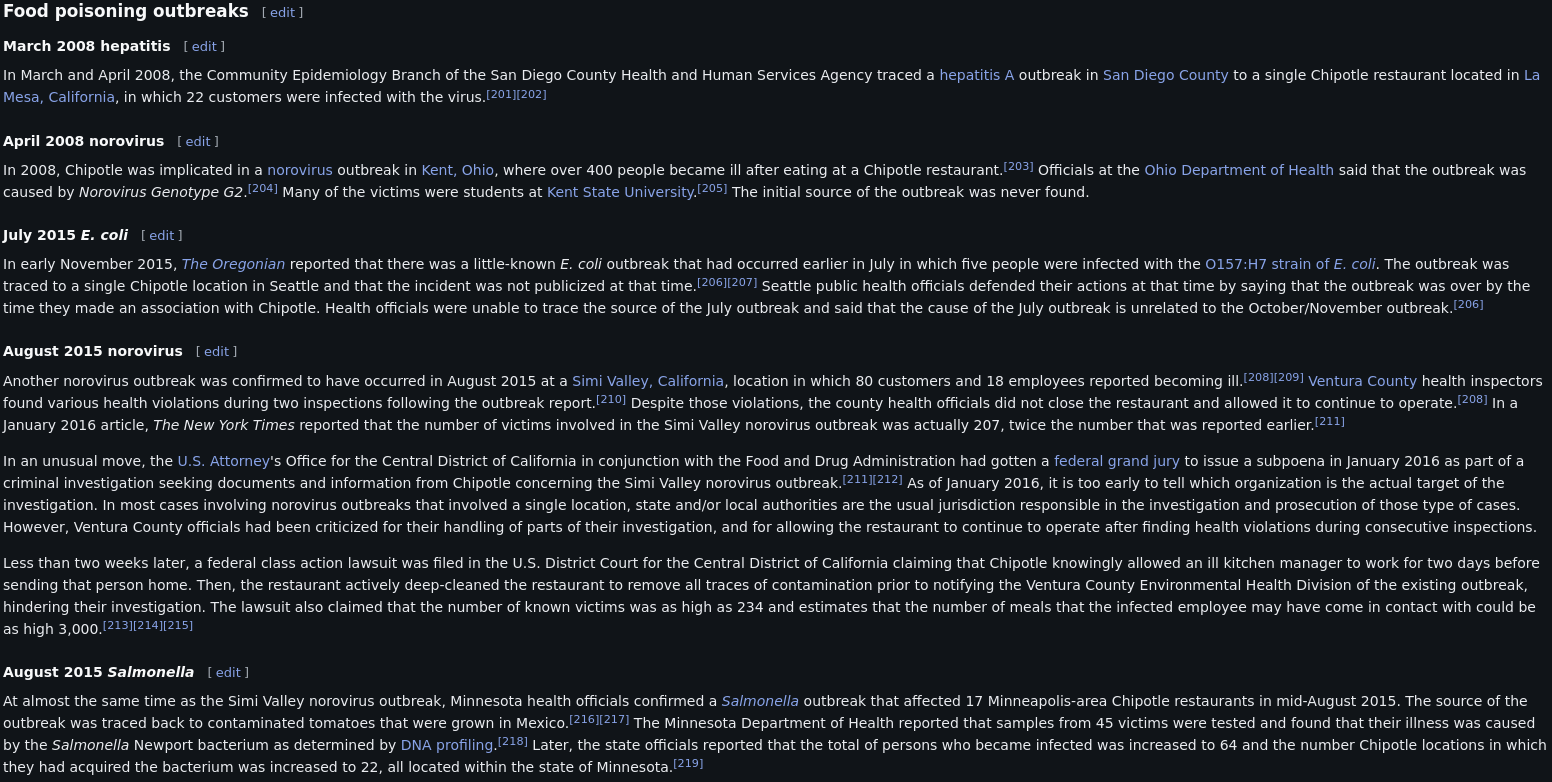 Food poisoning outbreaks [ edit ]

March 2008 hepatitis [ edit ]

In March and April 2008, the Community Epidemiology Branch of the San Diego County Health and Human Services Agency traced a hepatitis A outbreak in San Diego County to a single Chipotle restaurant located in La Mesa, California, in which 22 customers were infected with the virus.[201][202]

April 2008 norovirus [ edit ]

In 2008, Chipotle was implicated in a norovirus outbreak in Kent, Ohio, where over 400 people became ill after eating at a Chipotle restaurant.[203] Officials at the Ohio Department of Health said that the outbreak was caused by Norovirus Genotype G2.[204] Many of the victims were students at Kent State University.[205] The initial source of the outbreak was never found.

July 2015 E. coli [ edit ]

In early November 2015, The Oregonian reported that there was a little-known E. coli outbreak that had occurred earlier in July in which five people were infected with the O157:H7 strain of E. coli. The outbreak was traced to a single Chipotle location in Seattle and that the incident was not publicized at that time.[206][207] Seattle public health officials defended their actions at that time by saying that the outbreak was over by the time they made an association with Chipotle. Health officials were unable to trace the source of the July outbreak and said that the cause of the July outbreak is unrelated to the October/November outbreak.[206]

August 2015 norovirus [ edit ]

Another norovirus outbreak was confirmed to have occurred in August 2015 at a Simi Valley, California, location in which 80 customers and 18 employees reported becoming ill.[208][209] Ventura County health inspectors found various health violations during two inspections following the outbreak report.[210] Despite those violations, the county health officials did not close the restaurant and allowed it to continue to operate.[208] In a January 2016 article, The New York Times reported that the number of victims involved in the Simi Valley norovirus outbreak was actually 207, twice the number that was reported earlier.[211]

In an unusual move, the U.S. Attorney's Office for the Central District of California in conjunction with the Food and Drug Administration had gotten a federal grand jury to issue a subpoena in January 2016 as part of a criminal investigation seeking documents and information from Chipotle concerning the Simi Valley norovirus outbreak.[211][212] As of January 2016, it is too early to tell which organization is the actual target of the investigation. In most cases involving norovirus outbreaks that involved a single location, state and/or local authorities are the usual jurisdiction responsible in the investigation and prosecution of those type of cases. However, Ventura County officials had been criticized for their handling of parts of their investigation, and for allowing the restaurant to continue to operate after finding health violations during consecutive inspections.

Less than two weeks later, a federal class action lawsuit was filed in the U.S. District Court for the Central District of California claiming that Chipotle knowingly allowed an ill kitchen manager to work for two days before sending that person home. Then, the restaurant actively deep-cleaned the restaurant to remove all traces of contamination prior to notifying the Ventura County Environmental Health Division of the existing outbreak, hindering their investigation. The lawsuit also claimed that the number of known victims was as high as 234 and estimates that the number of meals that the infected employee may have come in contact with could be as high 3,000.[213][214][215]

August 2015 Salmonella [ edit ]

At almost the same time as the Simi Valley norovirus outbreak, Minnesota health officials confirmed a Salmonella outbreak that affected 17 Minneapolis-area Chipotle restaurants in mid-August 2015. The source of the outbreak was traced back to contaminated tomatoes that were grown in Mexico.[216][217] The Minnesota Department of Health reported that samples from 45 victims were tested and found that their illness was caused by the Salmonella Newport bacterium as determined by DNA profiling.[218] Later, the state officials reported that the total of persons who became infected was increased to 64 and the number Chipotle locations in which they had acquired the bacterium was increased to 22, all located within the state of Minnesota.[219]